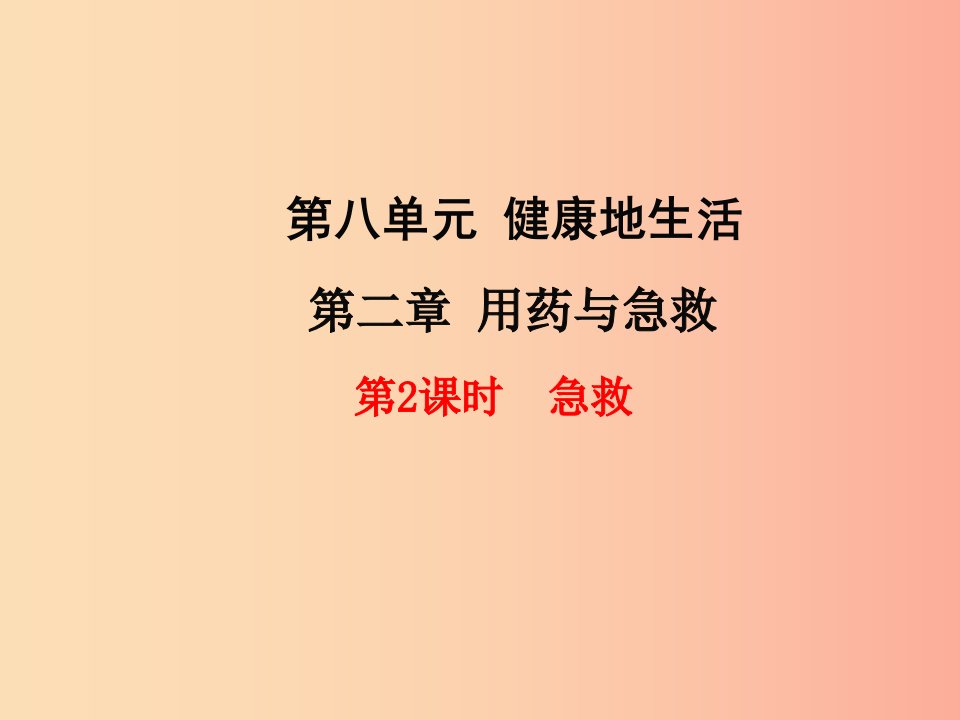 第八单元 健康地生活

第二章 用药与急救

第2课时 急救